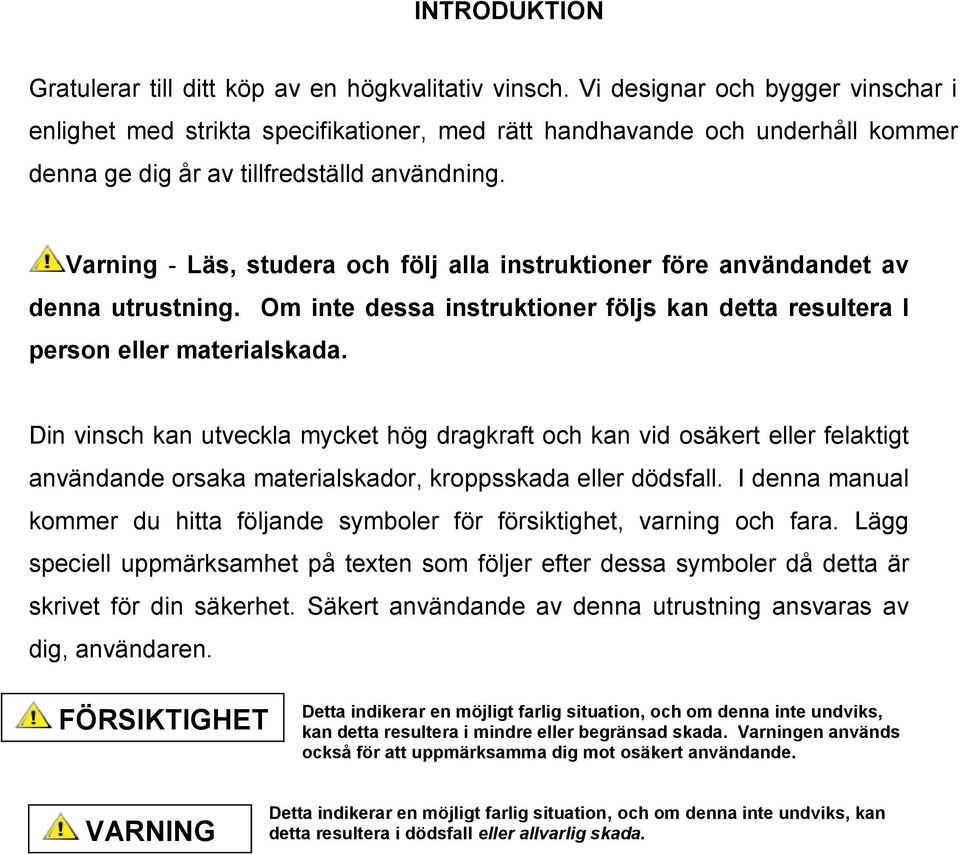 INTRODUKTION

Gratulerar till ditt köp av en högkvalitativ vinsch. Vi designar och bygger vinschar i enlighet med strikta specifikationer, med rätt handhavande och underhåll kommer denna ge dig år av tillfredställd användning.

Varning - Läs, studera och följ alla instruktioner före användandet av denna utrustning. Om inte dessa instruktioner följs kan detta resultera I person eller materialskada.

Din vinsch kan utveckla mycket hög dragkraft och kan vid osäkert eller felaktigt användande orsaka materialskador, kroppsskada eller dödsfall. I denna manual kommer du hitta följande symboler för försiktighet, varning och fara. Lägg speciell uppmärksamhet på texten som följer efter dessa symboler då detta är skrivet för din säkerhet. Säkert användande av denna utrustning ansvaras av dig, användaren.

FÖRSIKTIGHET

Detta indikerar en möjligt farlig situation, och om denna inte undviks, kan detta resultera i mindre eller begränsad skada. Varningen används också för att uppmärksamma dig mot osäkert användande.

VARNING

Detta indikerar en möjligt farlig situation, och om denna inte undviks, kan detta resultera i dödsfall eller allvarlig skada.